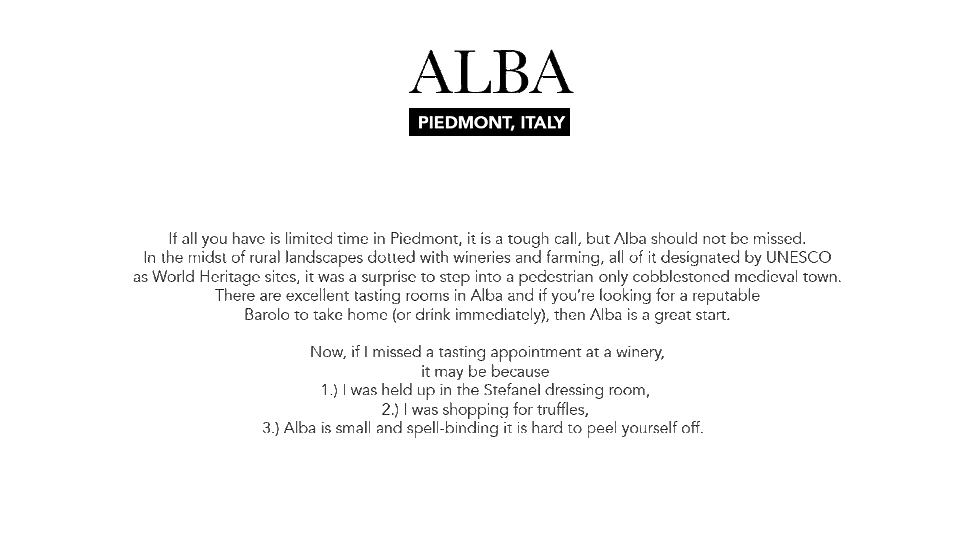 ALBA

PIEDMONT, ITALY

If all you have is limited time in Piedmont, it is a tough call, but Alba should not be missed. In the midst of rural landscapes dotted with wineries and farming, all of it designated by UNESCO as World Heritage sites, it was a surprise to step into a pedestrian only cobblestoned medieval town. There are excellent tasting rooms in Alba and if you're looking for a reputable Barolo to take home (or drink immediately), then Alba is a great start.

Now, if I missed a tasting appointment at a winery,
it may be because
1.) I was held up in the Stefanel dressing room,
2.) I was shopping for truffles,
3.) Alba is small and spell-binding it is hard to peel yourself off.